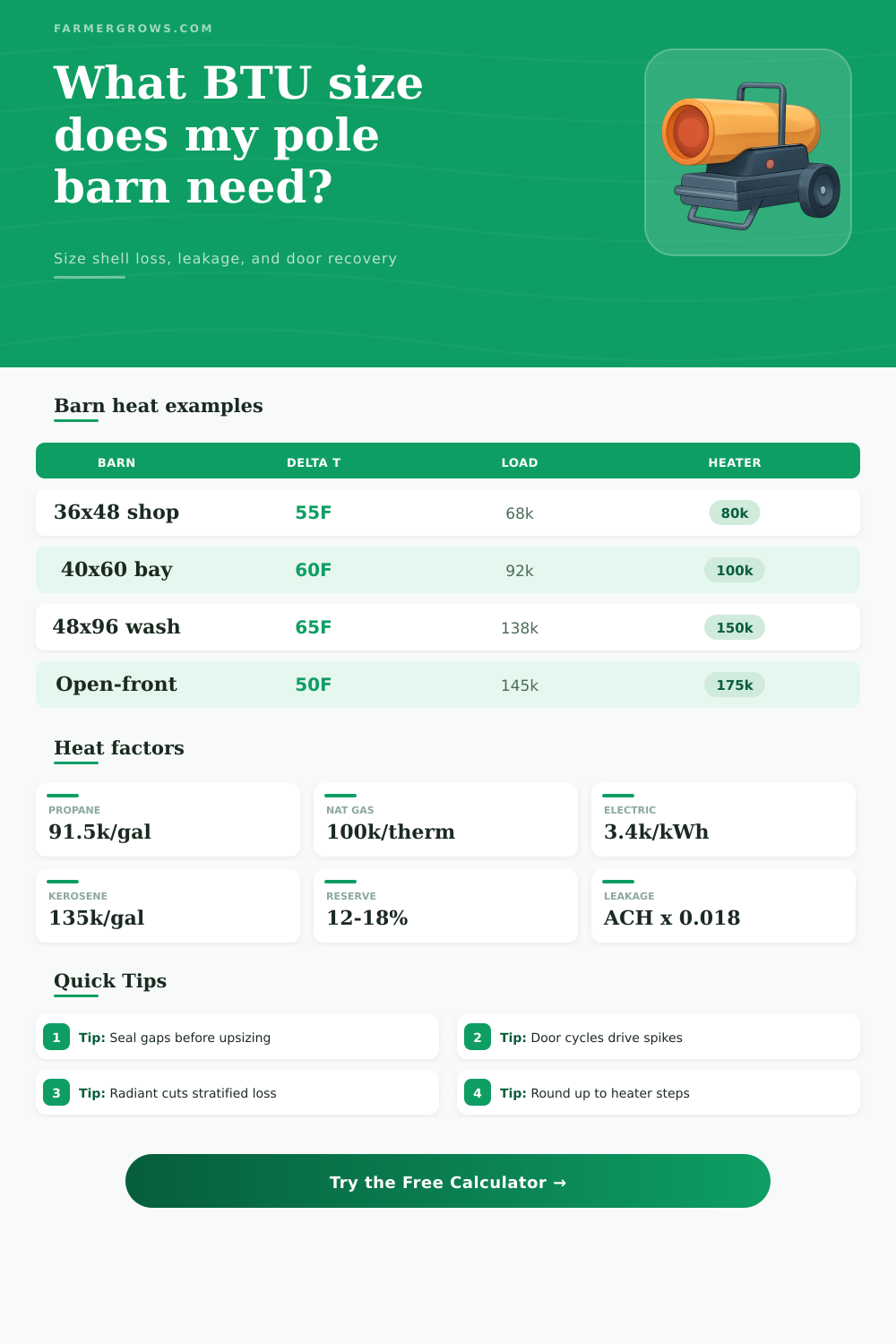 FARMERGROWS.COM

What BTU size does my pole barn need?

Size shell loss, leakage, and door recovery

Barn heat examples

| BARN | DELTA T | LOAD | HEATER |
|---|---|---|---|
| 36x48 shop | 55F | 68k | 80k |
| 40x60 bay | 60F | 92k | 100k |
| 48x96 wash | 65F | 138k | 150k |
| Open-front | 50F | 145k | 175k |

Heat factors

PROPANE
91.5k/gal

NAT GAS
100k/therm

ELECTRIC
3.4k/kWh

KEROSENE
135k/gal

RESERVE
12-18%

LEAKAGE
ACH x 0.018

Quick Tips

1 Tip: Seal gaps before upsizing

2 Tip: Door cycles drive spikes

3 Tip: Radiant cuts stratified loss

4 Tip: Round up to heater steps

Try the Free Calculator →